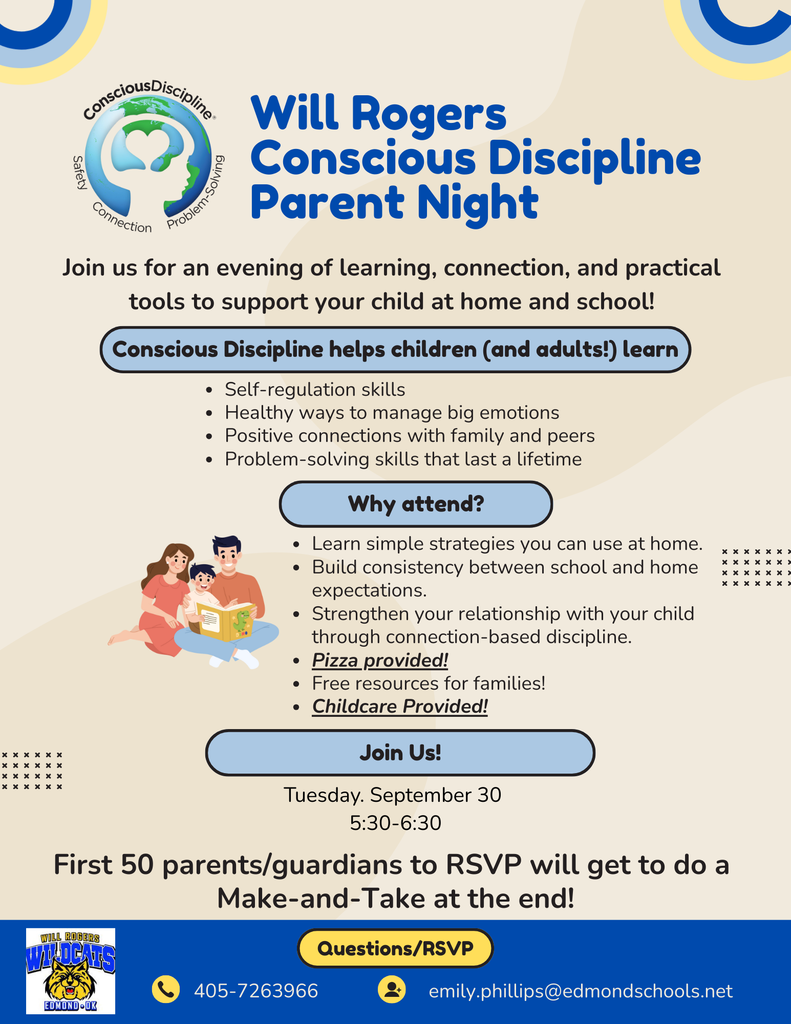 ConsciousDiscipline

Safety
Connection
Problem-Solving

Will Rogers
Conscious Discipline
Parent Night

Join us for an evening of learning, connection, and practical tools to support your child at home and school!

Conscious Discipline helps children (and adults!) learn

• Self-regulation skills
• Healthy ways to manage big emotions
• Positive connections with family and peers
• Problem-solving skills that last a lifetime

Why attend?

• Learn simple strategies you can use at home.
• Build consistency between school and home expectations.
• Strengthen your relationship with your child through connection-based discipline.
• Pizza provided!
• Free resources for families!
• Childcare Provided!

Join Us!

Tuesday. September 30
5:30-6:30

First 50 parents/guardians to RSVP will get to do a Make-and-Take at the end!

WILL ROGERS
WILDCATS
EDMOND • OK

Questions/RSVP

405-7263966

emily.phillips@edmondschools.net